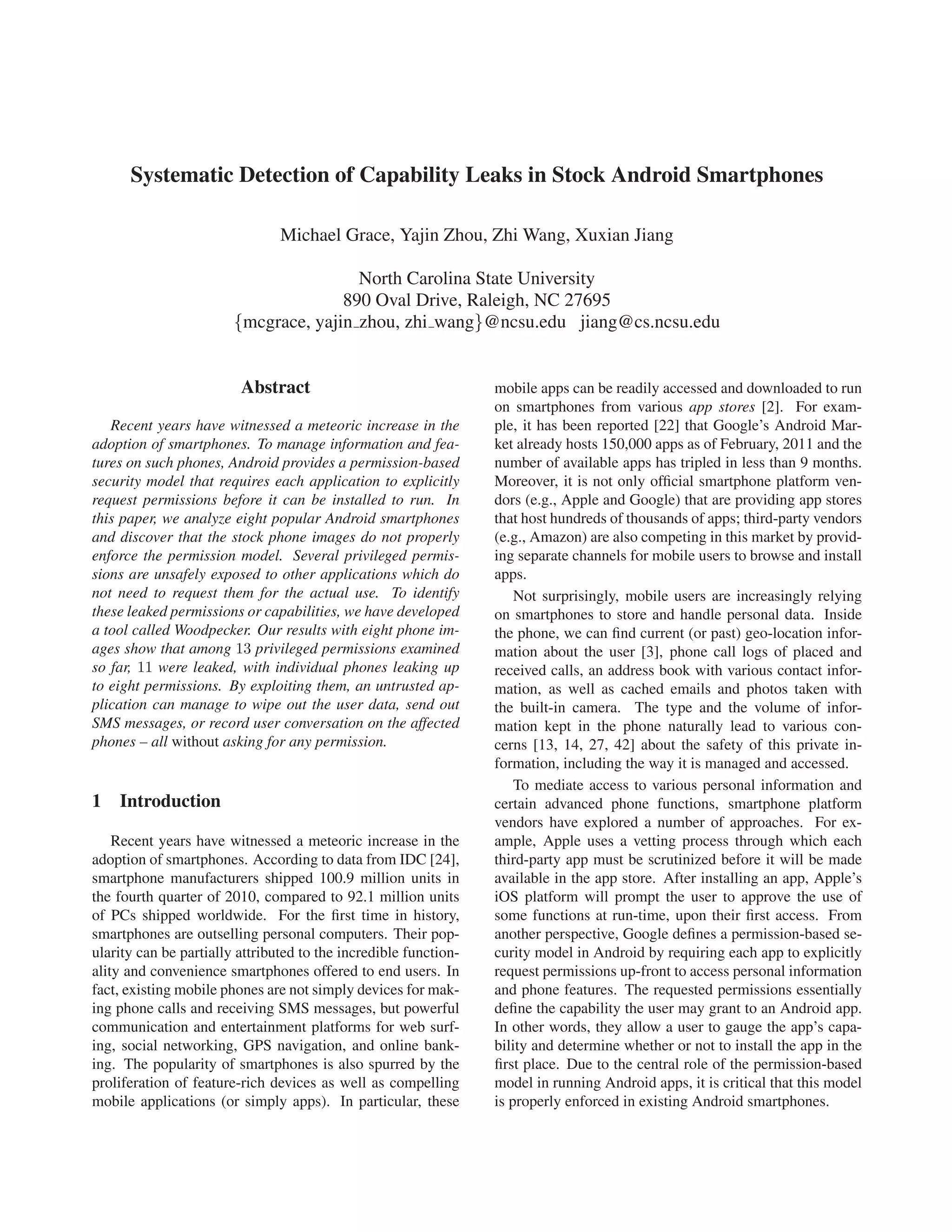 Systematic Detection of Capability Leaks in Stock Android Smartphones

Michael Grace, Yajin Zhou, Zhi Wang, Xuxian Jiang

North Carolina State University
890 Oval Drive, Raleigh, NC 27695
{mcgrace, yajin_zhou, zhi_wang}@ncsu.edu jiang@cs.ncsu.edu

Abstract

Recent years have witnessed a meteoric increase in the adoption of smartphones. To manage information and features on such phones, Android provides a permission-based security model that requires each application to explicitly request permissions before it can be installed to run. In this paper, we analyze eight popular Android smartphones and discover that the stock phone images do not properly enforce the permission model. Several privileged permissions are unsafely exposed to other applications which do not need to request them for the actual use. To identify these leaked permissions or capabilities, we have developed a tool called Woodpecker. Our results with eight phone images show that among 13 privileged permissions examined so far, 11 were leaked, with individual phones leaking up to eight permissions. By exploiting them, an untrusted application can manage to wipe out the user data, send out SMS messages, or record user conversation on the affected phones – all without asking for any permission.

1 Introduction

Recent years have witnessed a meteoric increase in the adoption of smartphones. According to data from IDC [24], smartphone manufacturers shipped 100.9 million units in the fourth quarter of 2010, compared to 92.1 million units of PCs shipped worldwide. For the first time in history, smartphones are outselling personal computers. Their popularity can be partially attributed to the incredible functionality and convenience smartphones offered to end users. In fact, existing mobile phones are not simply devices for making phone calls and receiving SMS messages, but powerful communication and entertainment platforms for web surfing, social networking, GPS navigation, and online banking. The popularity of smartphones is also spurred by the proliferation of feature-rich devices as well as compelling mobile applications (or simply apps). In particular, these mobile apps can be readily accessed and downloaded to run on smartphones from various app stores [2]. For example, it has been reported [22] that Google's Android Market already hosts 150,000 apps as of February, 2011 and the number of available apps has tripled in less than 9 months. Moreover, it is not only official smartphone platform vendors (e.g., Apple and Google) that are providing app stores that host hundreds of thousands of apps; third-party vendors (e.g., Amazon) are also competing in this market by providing separate channels for mobile users to browse and install apps.

Not surprisingly, mobile users are increasingly relying on smartphones to store and handle personal data. Inside the phone, we can find current (or past) geo-location information about the user [3], phone call logs of placed and received calls, an address book with various contact information, as well as cached emails and photos taken with the built-in camera. The type and the volume of information kept in the phone naturally lead to various concerns [13, 14, 27, 42] about the safety of this private information, including the way it is managed and accessed.

To mediate access to various personal information and certain advanced phone functions, smartphone platform vendors have explored a number of approaches. For example, Apple uses a vetting process through which each third-party app must be scrutinized before it will be made available in the app store. After installing an app, Apple's iOS platform will prompt the user to approve the use of some functions at run-time, upon their first access. From another perspective, Google defines a permission-based security model in Android by requiring each app to explicitly request permissions up-front to access personal information and phone features. The requested permissions essentially define the capability the user may grant to an Android app. In other words, they allow a user to gauge the app's capability and determine whether or not to install the app in the first place. Due to the central role of the permission-based model in running Android apps, it is critical that this model is properly enforced in existing Android smartphones.